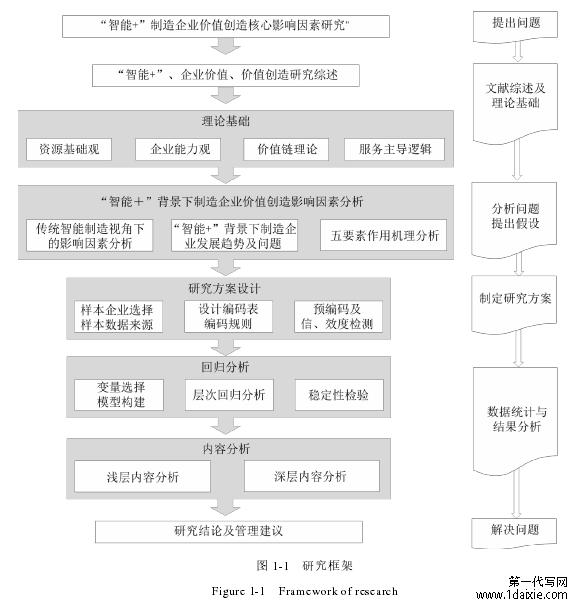 “智能+”制造企业价值创造核心影响因素研究"

“智能+”、企业价值、价值创造研究综述

理论基础

资源基础观

企业能力观

价值链理论

服务主导逻辑

“智能＋”背景下制造企业价值创造影响因素分析

传统智能制造视角下的影响因素分析

“智能+”背景下制造企业发展趋势及问题

五要素作用机理分析

研究方案设计

样本企业选择
样本数据来源

设计编码表
编码规则

预编码及
信、效度检测

回归分析

变量选择
模型构建

层次回归分析

稳定性检验

内容分析

浅层内容分析

深层内容分析

研究结论及管理建议

提出问题

文献综述及理论基础

分析问题
提出假设

制定研究方案

数据统计与结果分析

解决问题

图 1-1 研究框架

Figure 1-1 Framework of research

第一代写网
www.1daixie.com